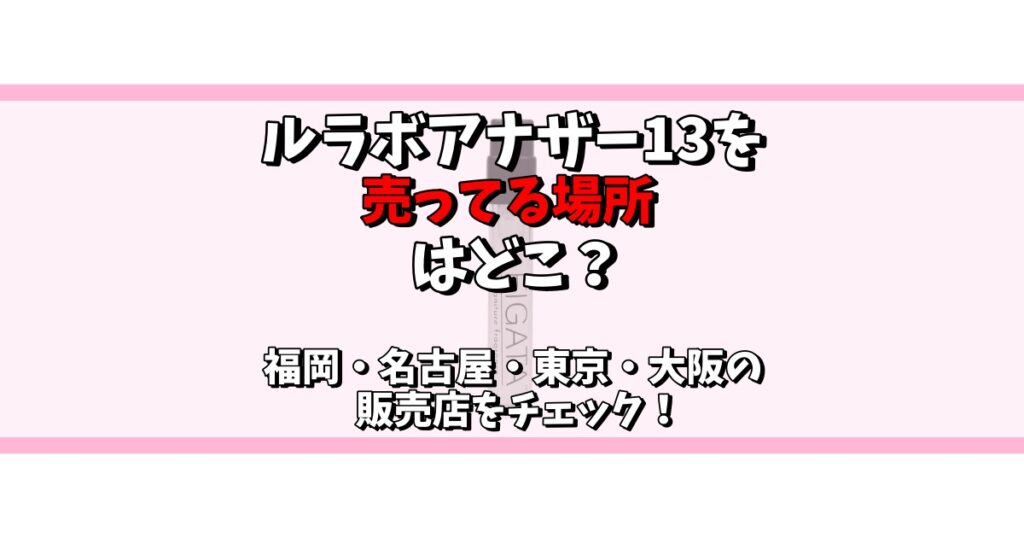 ルラボアナザー13を
売ってる場所
はどこ？

IGATA

福岡・名古屋・東京・大阪の
販売店をチェック！